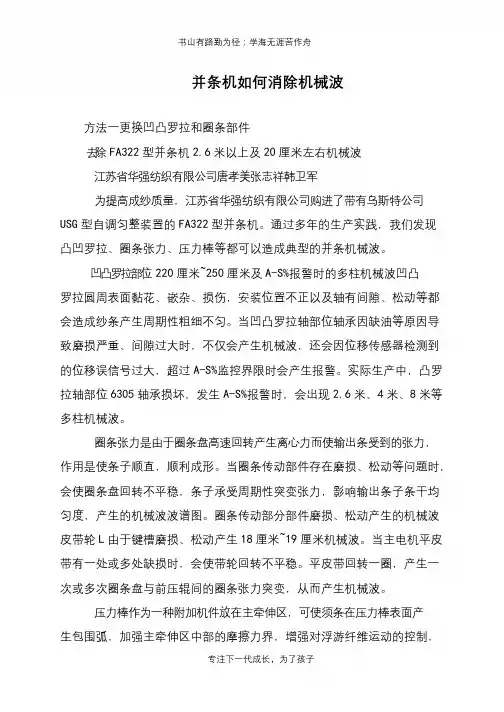 书山有路勤为径；学海无涯苦作舟

并条机如何消除机械波

方法一更换凹凸罗拉和圈条部件

去除 FA322 型并条机 2.6 米以上及 20 厘米左右机械波

江苏省华强纺织有限公司唐孝美张志祥韩卫军

为提高成纱质量，江苏省华强纺织有限公司购进了带有乌斯特公司 USG 型自调匀整装置的 FA322 型并条机。通过多年的生产实践，我们发现凸凹罗拉、圈条张力、压力棒等都可以造成典型的并条机械波。

凹凸罗拉部位 220 厘米~250 厘米及 A-S%报警时的多柱机械波凹凸罗拉圆周表面黏花、嵌杂、损伤，安装位置不正以及轴有间隙、松动等都会造成纱条产生周期性粗细不匀。当凹凸罗拉轴部位轴承因缺油等原因导致磨损严重、间隙过大时，不仅会产生机械波，还会因位移传感器检测到的位移误信号过大，超过 A-S%监控界限时会产生报警。实际生产中，凸罗拉轴部位 6305 轴承损坏，发生 A-S%报警时，会出现 2.6 米、4 米、8 米等多柱机械波。

圈条张力是由于圈条盘高速回转产生离心力而使输出条受到的张力，作用是使条子顺直，顺利成形。当圈条传动部件存在磨损、松动等问题时，会使圈条盘回转不平稳，条子承受周期性突变张力，影响输出条子条干均匀度，产生的机械波波谱图。圈条传动部分部件磨损、松动产生的机械波皮带轮 L 由于键槽磨损、松动产生 18 厘米~19 厘米机械波。当主电机平皮带有一处或多处缺损时，会使带轮回转不平稳。平皮带回转一圈，产生一次或多次圈条盘与前压辊间的圈条张力突变，从而产生机械波。

压力棒作为一种附加机件放在主牵伸区，可使须条在压力棒表面产生包围弧，加强主牵伸区中部的摩擦力界，增强对浮游纤维运动的控制，

专注下一代成长，为了孩子